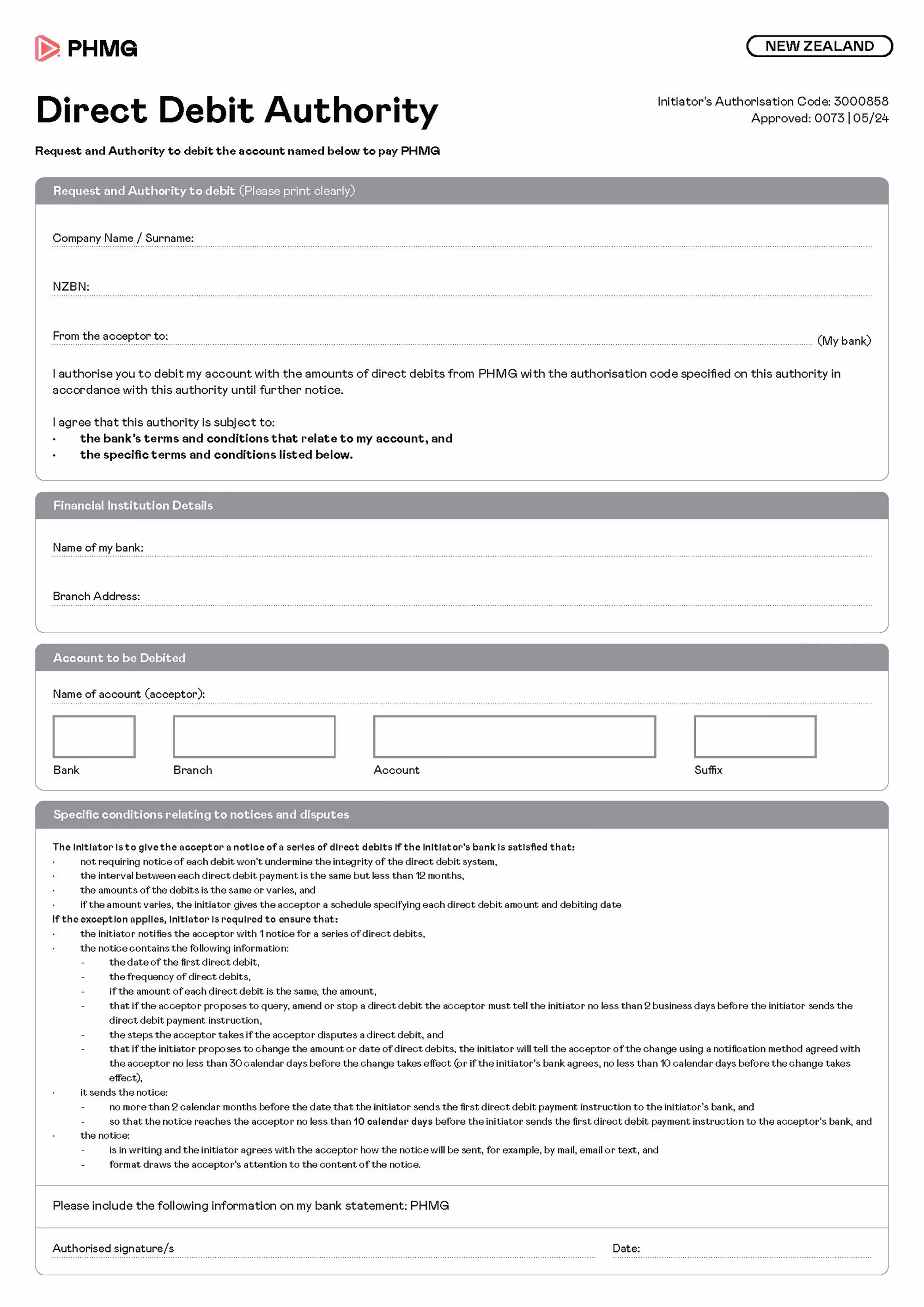 PHMG

NEW ZEALAND

Direct Debit Authority

Initiator's Authorisation Code: 3000858
Approved: 0073 | 05/24

Request and Authority to debit the account named below to pay PHMG

Request and Authority to debit (Please print clearly)

Company Name / Surname:

NZBN:

From the acceptor to: (My bank)

I authorise you to debit my account with the amounts of direct debits from PHMG with the authorisation code specified on this authority in accordance with this authority until further notice.

I agree that this authority is subject to:
· the bank's terms and conditions that relate to my account, and
· the specific terms and conditions listed below.

Financial Institution Details

Name of my bank:

Branch Address:

Account to be Debited

Name of account (acceptor):

Bank Branch Account Suffix

Specific conditions relating to notices and disputes

The initiator is to give the acceptor a notice of a series of direct debits if the initiator's bank is satisfied that:
· not requiring notice of each debit won't undermine the integrity of the direct debit system,
· the interval between each direct debit payment is the same but less than 12 months,
· the amounts of the debits is the same or varies, and
· if the amount varies, the initiator gives the acceptor a schedule specifying each direct debit amount and debiting date
If the exception applies, initiator is required to ensure that:
· the initiator notifies the acceptor with 1 notice for a series of direct debits,
· the notice contains the following information:
- the date of the first direct debit,
- the frequency of direct debits,
- if the amount of each direct debit is the same, the amount,
- that if the acceptor proposes to query, amend or stop a direct debit the acceptor must tell the initiator no less than 2 business days before the initiator sends the direct debit payment instruction,
- the steps the acceptor takes if the acceptor disputes a direct debit, and
- that if the initiator proposes to change the amount or date of direct debits, the initiator will tell the acceptor of the change using a notification method agreed with the acceptor no less than 30 calendar days before the change takes effect (or if the initiator's bank agrees, no less than 10 calendar days before the change takes effect),
· it sends the notice:
- no more than 2 calendar months before the date that the initiator sends the first direct debit payment instruction to the initiator's bank, and
- so that the notice reaches the acceptor no less than 10 calendar days before the initiator sends the first direct debit payment instruction to the acceptor's bank, and
· the notice:
- is in writing and the initiator agrees with the acceptor how the notice will be sent, for example, by mail, email or text, and
- format draws the acceptor's attention to the content of the notice.

Please include the following information on my bank statement: PHMG

Authorised signature/s

Date: